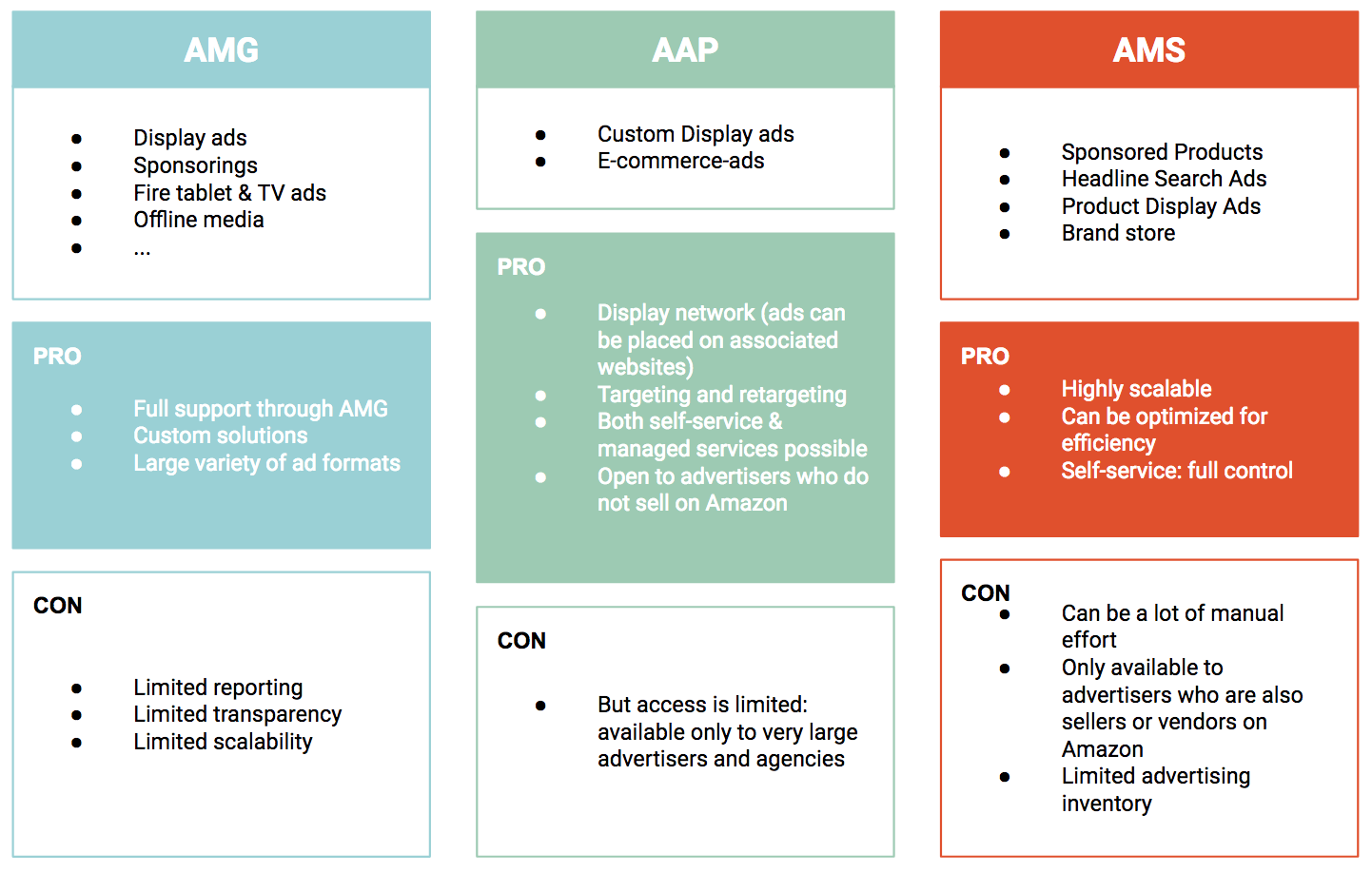 AMG

- Display ads
- Sponsorings
- Fire tablet & TV ads
- Offline media
- ...

PRO

- Full support through AMG
- Custom solutions
- Large variety of ad formats

CON

- Limited reporting
- Limited transparency
- Limited scalability

AAP

- Custom Display ads
- E-commerce-ads

PRO

- Display network (ads can be placed on associated websites)
- Targeting and retargeting
- Both self-service & managed services possible
- Open to advertisers who do not sell on Amazon

CON

- But access is limited: available only to very large advertisers and agencies

AMS

- Sponsored Products
- Headline Search Ads
- Product Display Ads
- Brand store

PRO

- Highly scalable
- Can be optimized for efficiency
- Self-service: full control

CON

- Can be a lot of manual effort
- Only available to advertisers who are also sellers or vendors on Amazon
- Limited advertising inventory